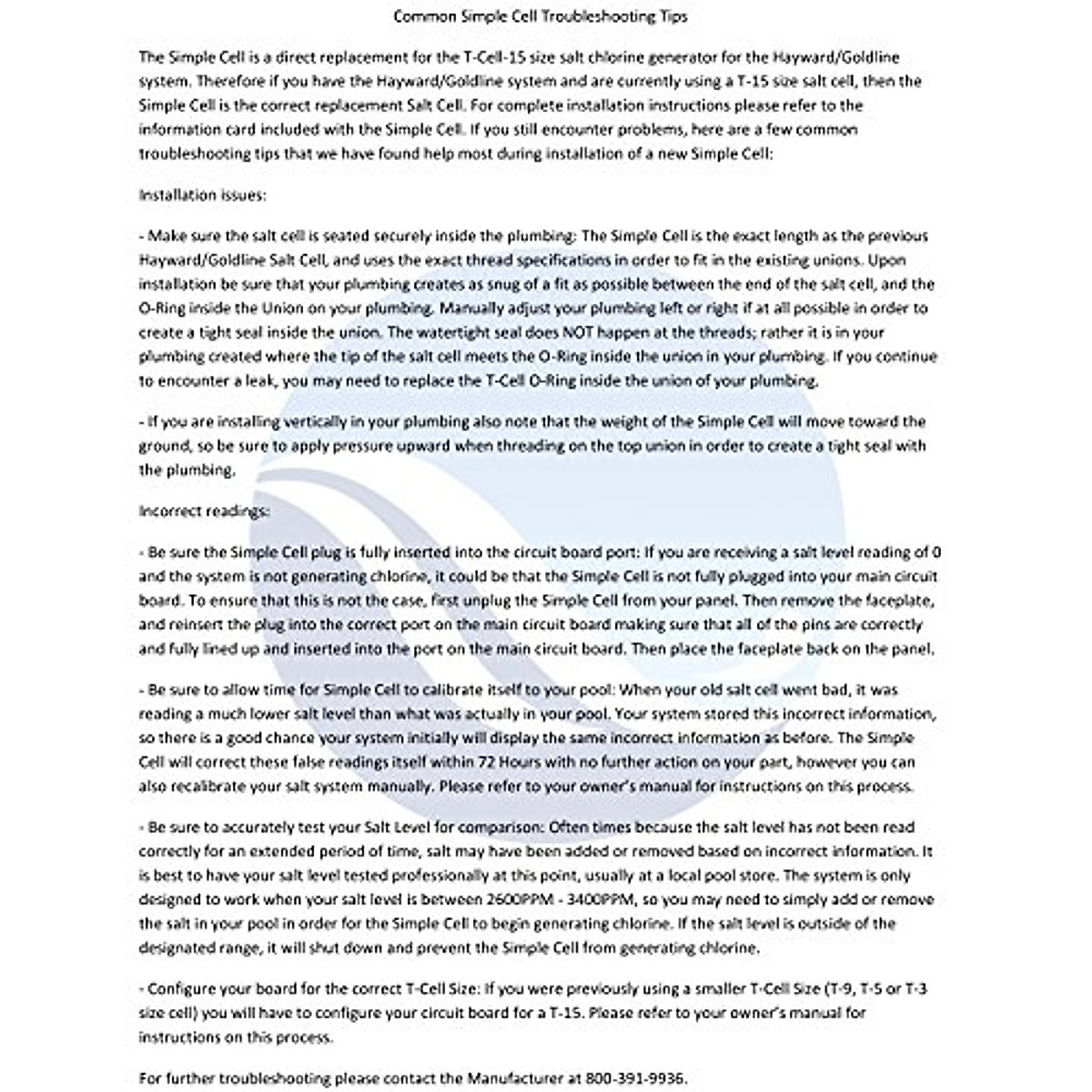 Common Simple Cell Troubleshooting Tips

The Simple Cell is a direct replacement for the T-Cell-15 size salt chlorine generator for the Hayward/Goldline system. Therefore if you have the Hayward/Goldline system and are currently using a T-15 size salt cell, then the Simple Cell is the correct replacement Salt Cell. For complete installation instructions please refer to the information card included with the Simple Cell. If you still encounter problems, here are a few common troubleshooting tips that we have found help most during installation of a new Simple Cell:

Installation issues:

- Make sure the salt cell is seated securely inside the plumbing: The Simple Cell is the exact length as the previous Hayward/Goldline Salt Cell, and uses the exact thread specifications in order to fit in the existing unions. Upon installation be sure that your plumbing creates as snug of a fit as possible between the end of the salt cell, and the O-Ring inside the Union on your plumbing. Manually adjust your plumbing left or right if at all possible in order to create a tight seal inside the union. The watertight seal does NOT happen at the threads; rather it is in your plumbing created where the tip of the salt cell meets the O-Ring inside the union in your plumbing. If you continue to encounter a leak, you may need to replace the T-Cell O-Ring inside the union of your plumbing.

- If you are installing vertically in your plumbing also note that the weight of the Simple Cell will move toward the ground, so be sure to apply pressure upward when threading on the top union in order to create a tight seal with the plumbing.

Incorrect readings:

- Be sure the Simple Cell plug is fully inserted into the circuit board port: If you are receiving a salt level reading of 0 and the system is not generating chlorine, it could be that the Simple Cell is not fully plugged into your main circuit board. To ensure that this is not the case, first unplug the Simple Cell from your panel. Then remove the faceplate, and reinsert the plug into the correct port on the main circuit board making sure that all of the pins are correctly and fully lined up and inserted into the port on the main circuit board. Then place the faceplate back on the panel.

- Be sure to allow time for Simple Cell to calibrate itself to your pool: When your old salt cell went bad, it was reading a much lower salt level than what was actually in your pool. Your system stored this incorrect information, so there is a good chance your system initially will display the same incorrect information as before. The Simple Cell will correct these false readings itself within 72 Hours with no further action on your part, however you can also recalibrate your salt system manually. Please refer to your owner's manual for instructions on this process.

- Be sure to accurately test your Salt Level for comparison: Often times because the salt level has not been read correctly for an extended period of time, salt may have been added or removed based on incorrect information. It is best to have your salt level tested professionally at this point, usually at a local pool store. The system is only designed to work when your salt level is between 2600PPM - 3400PPM, so you may need to simply add or remove the salt in your pool in order for the Simple Cell to begin generating chlorine. If the salt level is outside of the designated range, it will shut down and prevent the Simple Cell from generating chlorine.

- Configure your board for the correct T-Cell Size: If you were previously using a smaller T-Cell Size (T-9, T-5 or T-3 size cell) you will have to configure your circuit board for a T-15. Please refer to your owner's manual for instructions on this process.

For further troubleshooting please contact the Manufacturer at 800-391-9936.